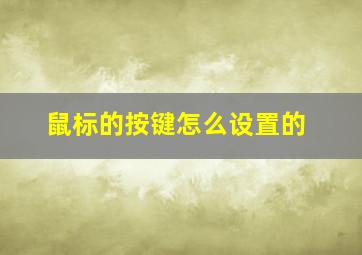 鼠标的按键怎么设置的